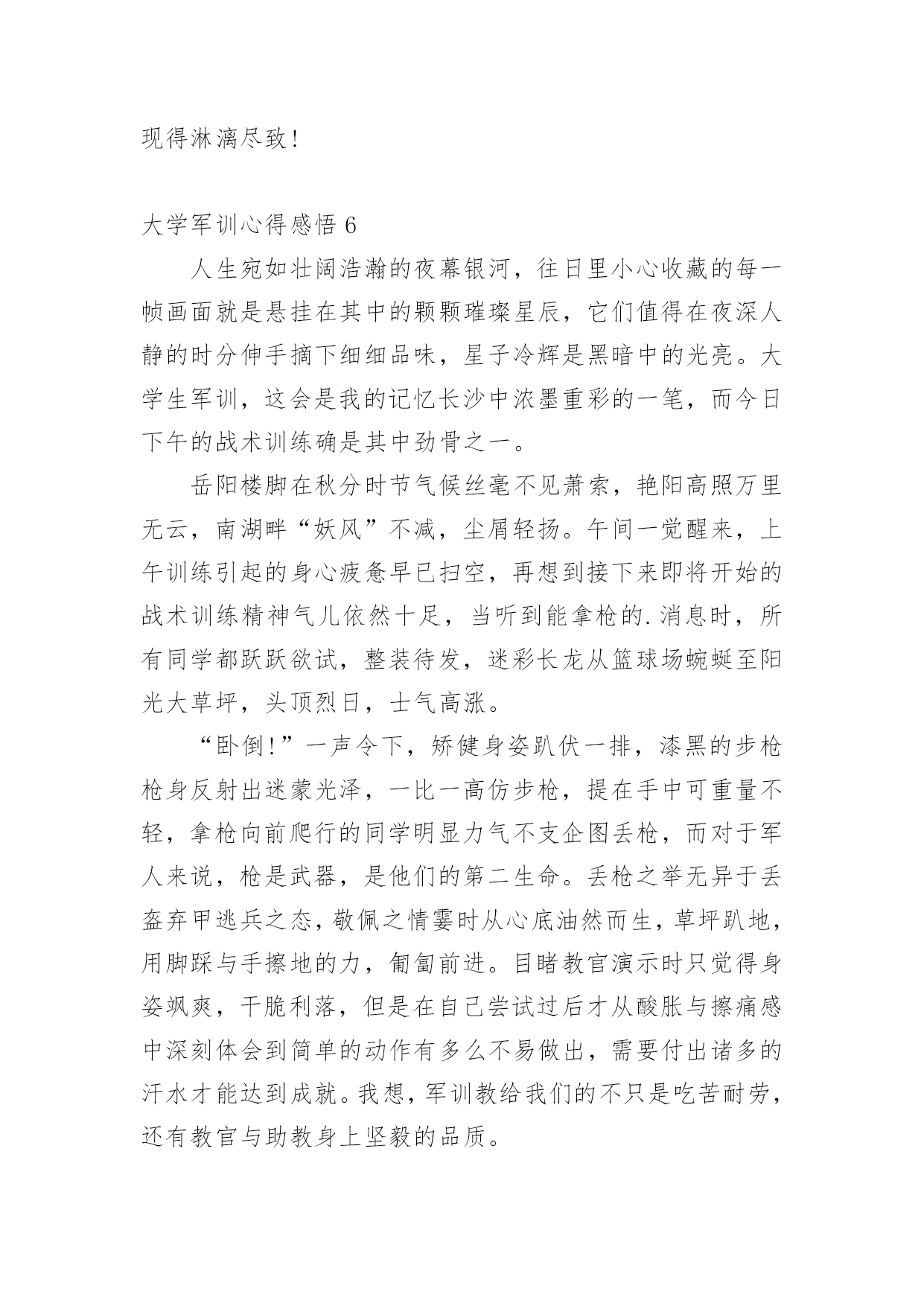 现得淋漓尽致!

大学军训心得感悟 6

人生宛如壮阔浩瀚的夜幕银河，往日里小心收藏的每一帧画面就是悬挂在其中的颗颗璀璨星辰，它们值得在夜深人静的时分伸手摘下细细品味，星子冷辉是黑暗中的光亮。大学生军训，这会是我的记忆长沙中浓墨重彩的一笔，而今日下午的战术训练确是其中劲骨之一。

岳阳楼脚在秋分时节气候丝毫不见萧索，艳阳高照万里无云，南湖畔“妖风”不减，尘屑轻扬。午间一觉醒来，上午训练引起的身心疲惫早已扫空，再想到接下来即将开始的战术训练精神气儿依然十足，当听到能拿枪的.消息时，所有同学都跃跃欲试，整装待发，迷彩长龙从篮球场蜿蜒至阳光大草坪，头顶烈日，士气高涨。

“卧倒!”一声令下，矫健身姿趴伏一排，漆黑的步枪枪身反射出迷蒙光泽，一比一高仿步枪，提在手中可重量不轻，拿枪向前爬行的同学明显力气不支企图丢枪，而对于军人来说，枪是武器，是他们的第二生命。丢枪之举无异于丢盔弃甲逃兵之态，敬佩之情霎时从心底油然而生，草坪趴地，用脚踩与手擦地的力，匍匐前进。目睹教官演示时只觉得身姿飒爽，干脆利落，但是在自己尝试过后才从酸胀与擦痛感中深刻体会到简单的动作有多么不易做出，需要付出诸多的汗水才能达到成就。我想，军训教给我们的不只是吃苦耐劳，还有教官与助教身上坚毅的品质。